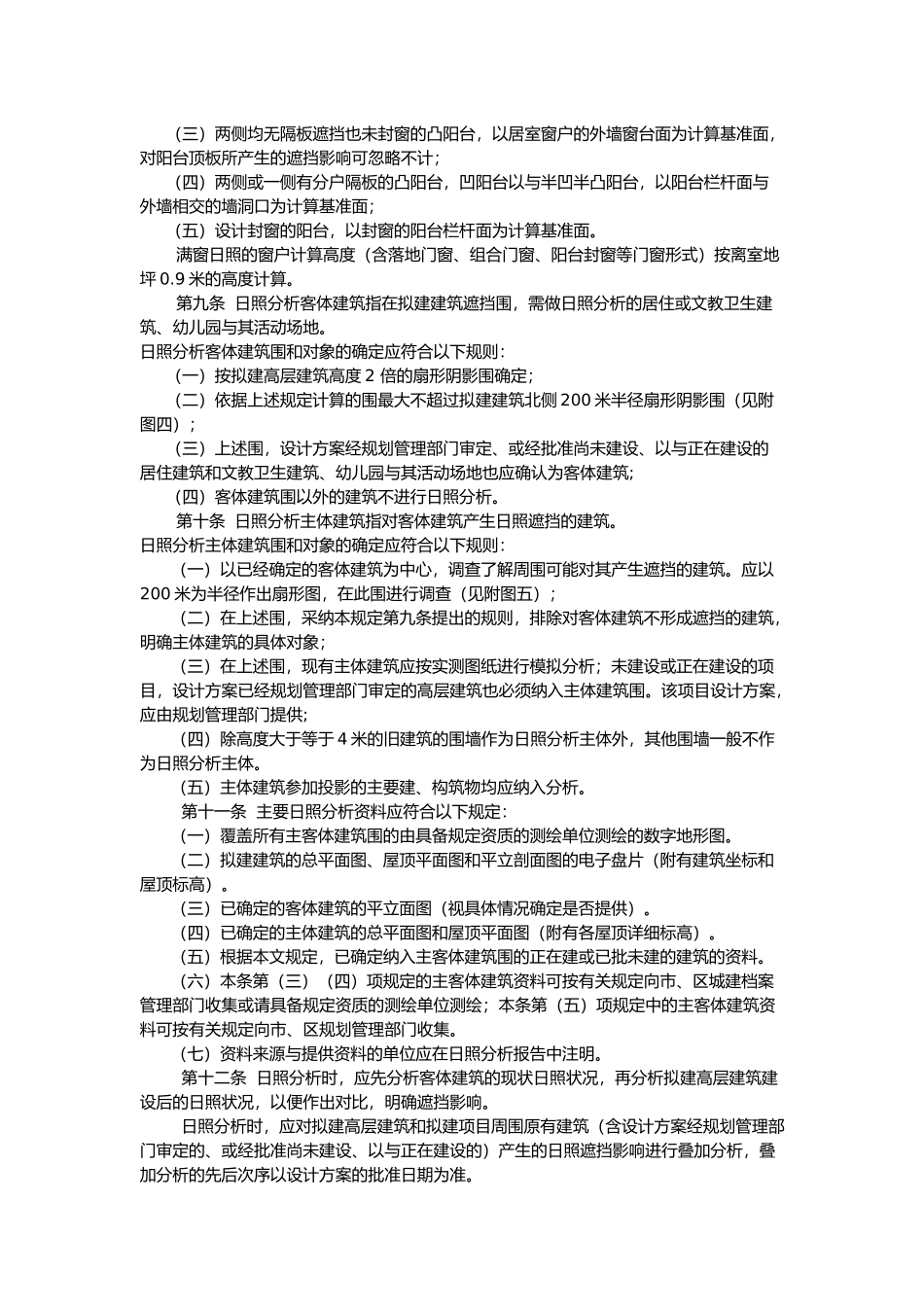 （三）两侧均无隔板遮挡也未封窗的凸阳台，以居室窗户的外墙窗台面为计算基准面，对阳台顶板所产生的遮挡影响可忽略不计；

（四）两侧或一侧有分户隔板的凸阳台，凹阳台以与半凹半凸阳台，以阳台栏杆面与外墙相交的墙洞口为计算基准面；

（五）设计封窗的阳台，以封窗的阳台栏杆面为计算基准面。

满窗日照的窗户计算高度（含落地门窗、组合门窗、阳台封窗等门窗形式）按离室地坪 0.9 米的高度计算。

第九条 日照分析客体建筑指在拟建建筑遮挡围，需做日照分析的居住或文教卫生建筑、幼儿园与其活动场地。

日照分析客体建筑围和对象的确定应符合以下规则：

（一）按拟建高层建筑高度 2 倍的扇形阴影围确定；

（二）依据上述规定计算的围最大不超过拟建建筑北侧 200 米半径扇形阴影围（见附图四）；

（三）上述围，设计方案经规划管理部门审定、或经批准尚未建设、以与正在建设的居住建筑和文教卫生建筑、幼儿园与其活动场地也应确认为客体建筑；

（四）客体建筑围以外的建筑不进行日照分析。

第十条 日照分析主体建筑指对客体建筑产生日照遮挡的建筑。

日照分析主体建筑围和对象的确定应符合以下规则：

（一）以已经确定的客体建筑为中心，调查了解周围可能对其产生遮挡的建筑。应以 200 米为半径作出扇形图，在此围进行调查（见附图五）；

（二）在上述围，采纳本规定第九条提出的规则，排除对客体建筑不形成遮挡的建筑，明确主体建筑的具体对象；

（三）在上述围，现有主体建筑应按实测图纸进行模拟分析；未建设或正在建设的项目，设计方案已经规划管理部门审定的高层建筑也必须纳入主体建筑围。该项目设计方案，应由规划管理部门提供；

（四）除高度大于等于 4 米的旧建筑的围墙作为日照分析主体外，其他围墙一般不作为日照分析主体。

（五）主体建筑参加投影的主要建、构筑物均应纳入分析。

第十一条 主要日照分析资料应符合以下规定：

（一）覆盖所有主客体建筑围的由具备规定资质的测绘单位测绘的数字地形图。

（二）拟建建筑的总平面图、屋顶平面图和平立剖面图的电子盘片（附有建筑坐标和屋顶标高）。

（三）已确定的客体建筑的平立面图（视具体情况确定是否提供）。

（四）已确定的主体建筑的总平面图和屋顶平面图（附有各屋顶详细标高）。

（五）根据本文规定，已确定纳入主客体建筑围的正在建或已批未建的建筑的资料。

（六）本条第（三）（四）项规定的主客体建筑资料可按有关规定向市、区城建档案管理部门收集或请具备规定资质的测绘单位测绘；本条第（五）项规定中的主客体建筑资料可按有关规定向市、区规划管理部门收集。

（七）资料来源与提供资料的单位应在日照分析报告中注明。

第十二条 日照分析时，应先分析客体建筑的现状日照状况，再分析拟建高层建筑建设后的日照状况，以便作出对比，明确遮挡影响。

日照分析时，应对拟建高层建筑和拟建项目周围原有建筑（含设计方案经规划管理部门审定的、或经批准尚未建设、以与正在建设的）产生的日照遮挡影响进行叠加分析，叠加分析的先后次序以设计方案的批准日期为准。